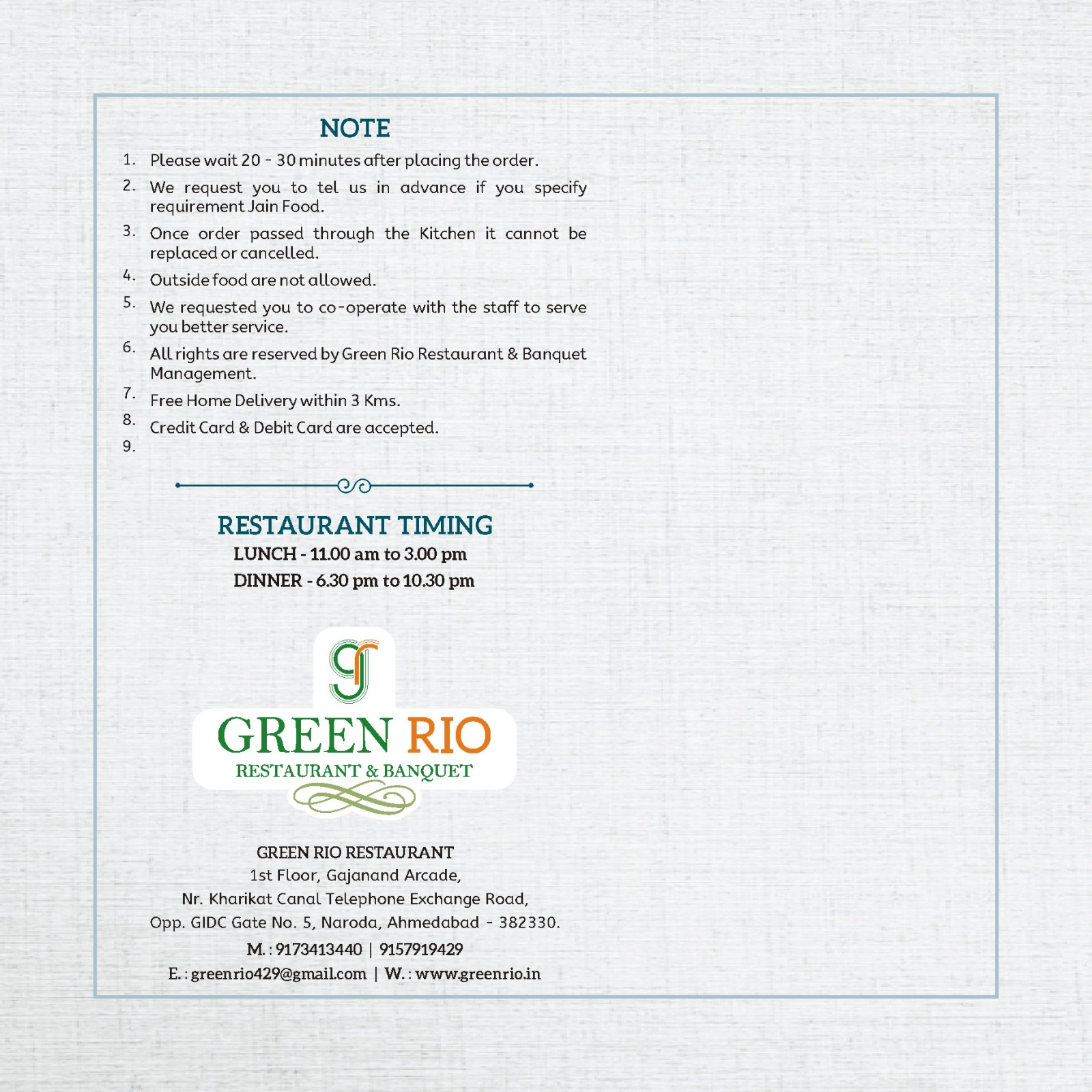 NOTE

1. Please wait 20 - 30 minutes after placing the order.

2. We request you to tel us in advance if you specify requirement Jain Food.

3. Once order passed through the Kitchen it cannot be replaced or cancelled.

4. Outside food are not allowed.

5. We requested you to co-operate with the staff to serve you better service.

6. All rights are reserved by Green Rio Restaurant & Banquet Management.

7. Free Home Delivery within 3 Kms.

8. Credit Card & Debit Card are accepted.

9.

RESTAURANT TIMING
LUNCH - 11.00 am to 3.00 pm
DINNER - 6.30 pm to 10.30 pm

GREEN RIO
RESTAURANT & BANQUET

GREEN RIO RESTAURANT
1st Floor, Gajanand Arcade,
Nr. Kharikat Canal Telephone Exchange Road,
Opp. GIDC Gate No. 5, Naroda, Ahmedabad - 382330.
M. : 9173413440 | 9157919429
E. : greenrio429@gmail.com | W. : www.greenrio.in